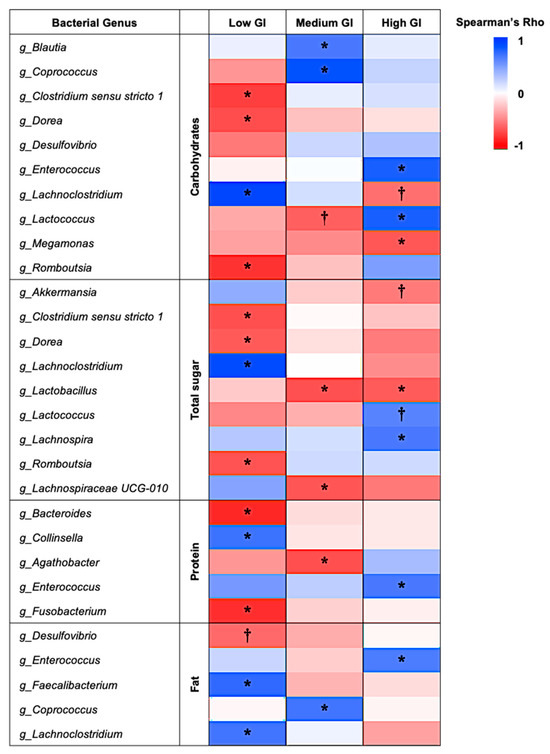 | Bacterial Genus | | Low GI | Medium GI | High GI |
|---|---|---|---|---|
| g_Blautia | Carbohydrates | | * | |
| g_Coprococcus | | | * | |
| g_Clostridium sensu stricto 1 | | * | | |
| g_Dorea | | * | | |
| g_Desulfovibrio | | | | |
| g_Enterococcus | | | | * |
| g_Lachnoclostridium | | * | | † |
| g_Lactococcus | | | † | * |
| g_Megamonas | | | | * |
| g_Romboutsia | | * | | |
| g_Akkermansia | Total sugar | | | † |
| g_Clostridium sensu stricto 1 | | * | | |
| g_Dorea | | * | | |
| g_Lachnoclostridium | | * | | |
| g_Lactobacillus | | | * | * |
| g_Lactococcus | | | | † |
| g_Lachnospira | | | | * |
| g_Romboutsia | | * | | |
| g_Lachnospiraceae UCG-010 | | | * | |
| g_Bacteroides | Protein | * | | |
| g_Collinsella | | * | | |
| g_Agathobacter | | | * | |
| g_Enterococcus | | | | * |
| g_Fusobacterium | | * | | |
| g_Desulfovibrio | Fat | † | | |
| g_Enterococcus | | | | * |
| g_Faecalibacterium | | * | | |
| g_Coprococcus | | | * | |
| g_Lachnoclostridium | | * | | |

Spearman's Rho
1
0
-1